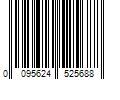 0 095624 525688